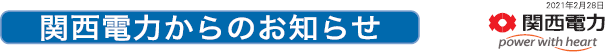 関西電力からのお知らせ

2021年2月28日

関西電力
power with heart